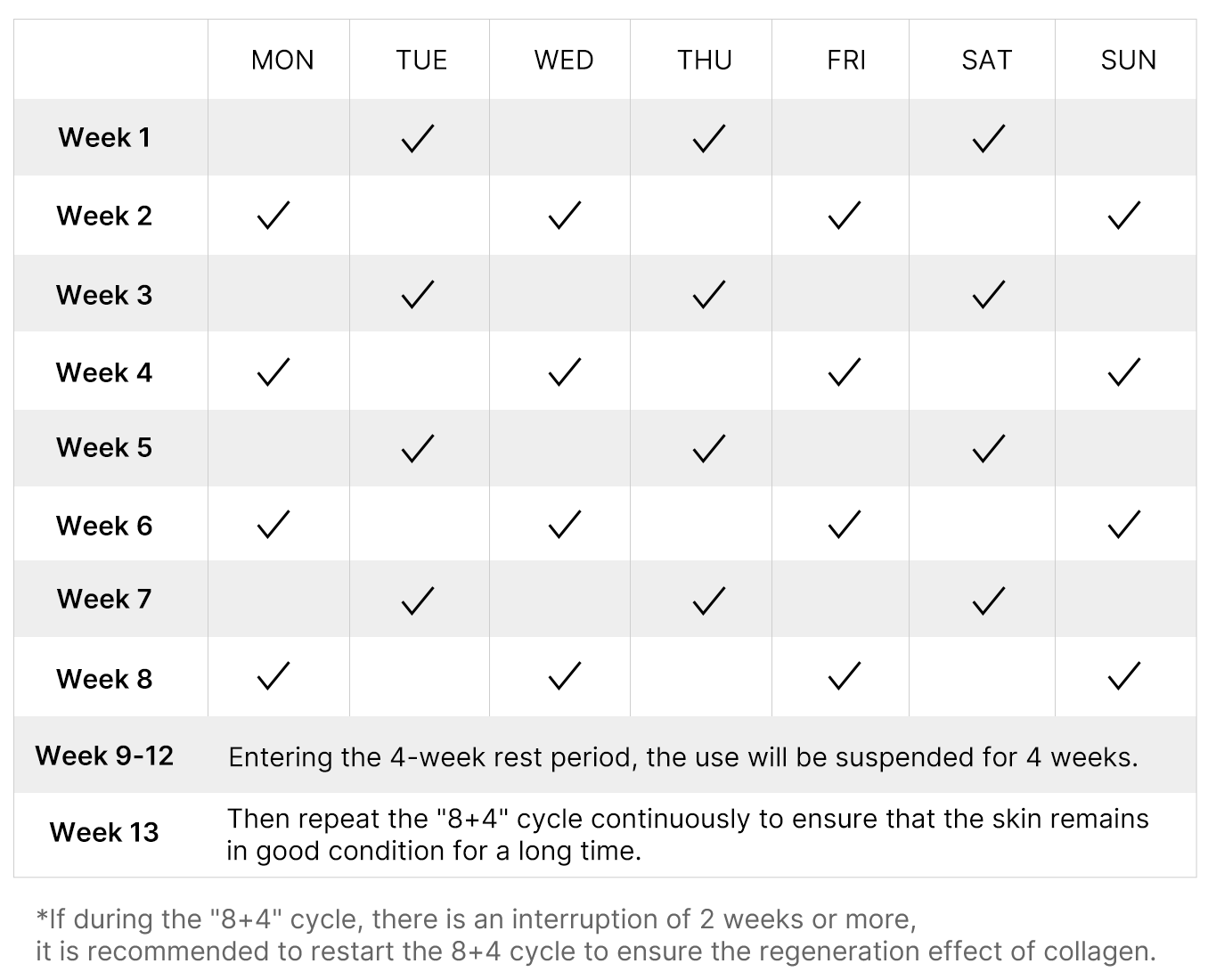 | | MON | TUE | WED | THU | FRI | SAT | SUN |
|---|---|---|---|---|---|---|---|
| Week 1 | | ✓ | | ✓ | | ✓ | |
| Week 2 | ✓ | | ✓ | | ✓ | | ✓ |
| Week 3 | | ✓ | | ✓ | | ✓ | |
| Week 4 | ✓ | | ✓ | | ✓ | | ✓ |
| Week 5 | | ✓ | | ✓ | | ✓ | |
| Week 6 | ✓ | | ✓ | | ✓ | | ✓ |
| Week 7 | | ✓ | | ✓ | | ✓ | |
| Week 8 | ✓ | | ✓ | | ✓ | | ✓ |
| Week 9-12 | Entering the 4-week rest period, the use will be suspended for 4 weeks. | | | | | | |
| Week 13 | Then repeat the "8+4" cycle continuously to ensure that the skin remains in good condition for a long time. | | | | | | |

*If during the "8+4" cycle, there is an interruption of 2 weeks or more, it is recommended to restart the 8+4 cycle to ensure the regeneration effect of collagen.